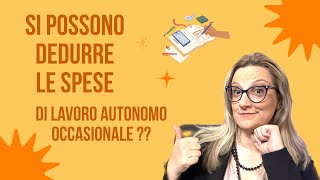 SI POSSONO DEDURRE LE SPESE

DI LAVORO AUTONOMO OCCASIONALE ??